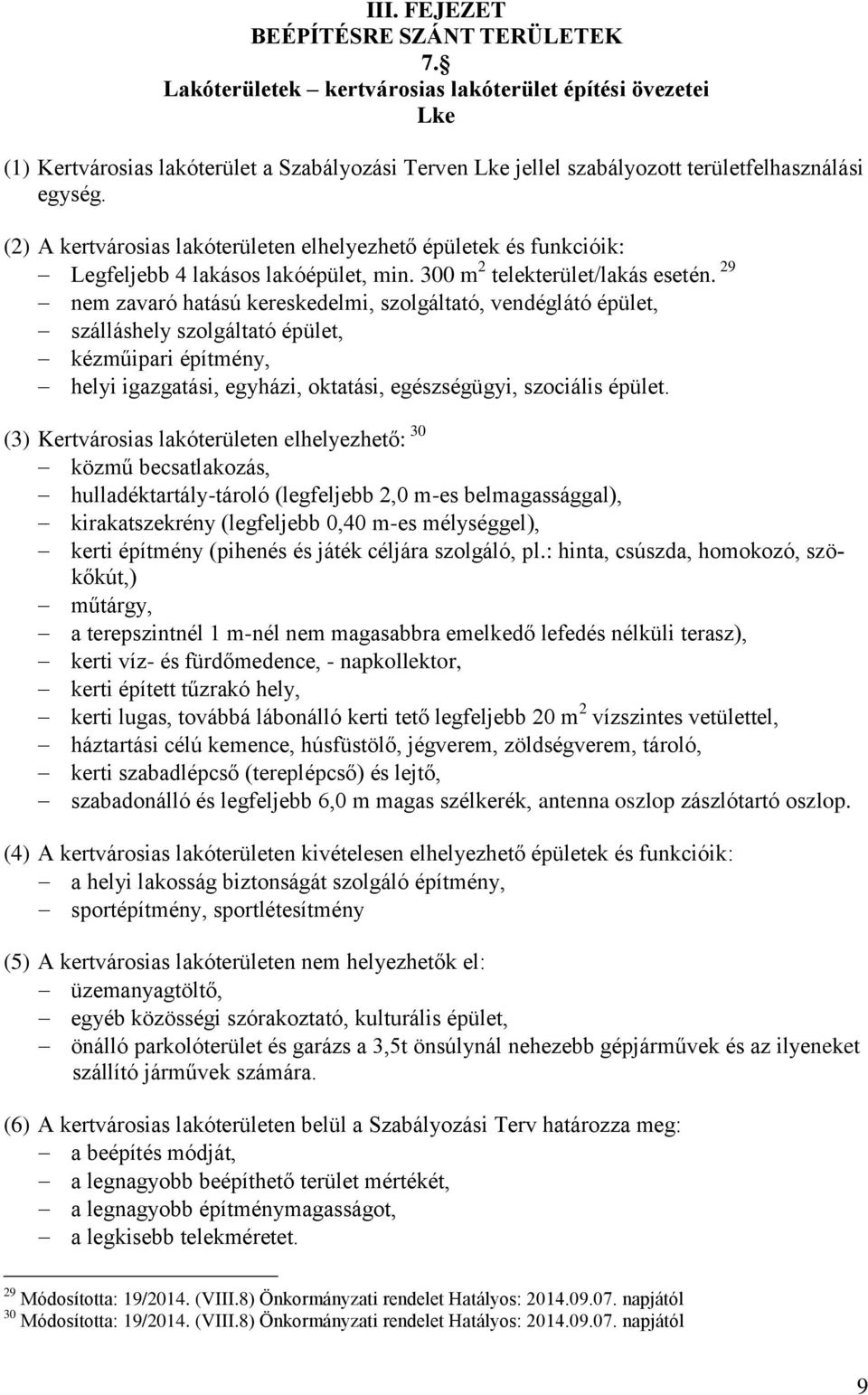 III. FEJEZET
BEÉPÍTÉSRE SZÁNT TERÜLETEK
7.§
Lakóterületek – kertvárosias lakóterület építési övezetei
Lke

(1) Kertvárosias lakóterület a Szabályozási Terven Lke jellel szabályozott területfelhasználási egység.

(2) A kertvárosias lakóterületen elhelyezhető épületek és funkcióik:
– Legfeljebb 4 lakásos lakóépület, min. 300 $m^2$ telekterület/lakás esetén. $^{29}$
– nem zavaró hatású kereskedelmi, szolgáltató, vendéglátó épület,
– szálláshely szolgáltató épület,
– kézműipari építmény,
– helyi igazgatási, egyházi, oktatási, egészségügyi, szociális épület.

(3) Kertvárosias lakóterületen elhelyezhető: $^{30}$
– közmű becsatlakozás,
– hulladéktartály-tároló (legfeljebb 2,0 m-es belmagassággal),
– kirakatszekrény (legfeljebb 0,40 m-es mélységgel),
– kerti építmény (pihenés és játék céljára szolgáló, pl.: hinta, csúszda, homokozó, szökőkút,)
– műtárgy,
– a terepszintnél 1 m-nél nem magasabbra emelkedő lefedés nélküli terasz),
– kerti víz- és fürdőmedence, - napkollektor,
– kerti épített tűzrakó hely,
– kerti lugas, továbbá lábonálló kerti tető legfeljebb 20 $m^2$ vízszintes vetülettel,
– háztartási célú kemence, húsfüstölő, jégverem, zöldségverem, tároló,
– kerti szabadlépcső (tereplépcső) és lejtő,
– szabadonálló és legfeljebb 6,0 m magas szélkerék, antenna oszlop zászlótartó oszlop.

(4) A kertvárosias lakóterületen kivételesen elhelyezhető épületek és funkcióik:
– a helyi lakosság biztonságát szolgáló építmény,
– sportépítmény, sportlétesítmény

(5) A kertvárosias lakóterületen nem helyezhetők el:
– üzemanyagtöltő,
– egyéb közösségi szórakoztató, kulturális épület,
– önálló parkolóterület és garázs a 3,5t önsúlynál nehezebb gépjárművek és az ilyeneket szállító járművek számára.

(6) A kertvárosias lakóterületen belül a Szabályozási Terv határozza meg:
– a beépítés módját,
– a legnagyobb beépíthető terület mértékét,
– a legnagyobb építménymagasságot,
– a legkisebb telekméretet.

$^{29}$ Módosította: 19/2014. (VIII.8) Önkormányzati rendelet Hatályos: 2014.09.07. napjától
$^{30}$ Módosította: 19/2014. (VIII.8) Önkormányzati rendelet Hatályos: 2014.09.07. napjától

9